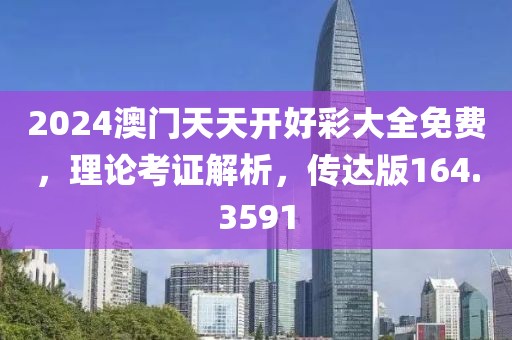 2024澳门天天开好彩大全免费，理论考证解析，传达版164.3591